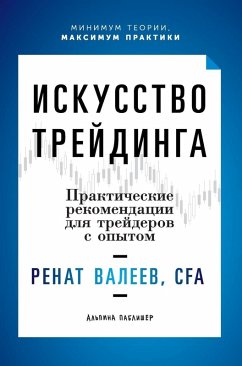 МИНИМУМ ТЕОРИИ,
МАКСИМУМ ПРАКТИКИ

ИСКУССТВО
ТРЕЙДИНГА

Практические рекомендации для трейдеров с опытом

РЕНАТ ВАЛЕЕВ, CFA

Альпина паблишер